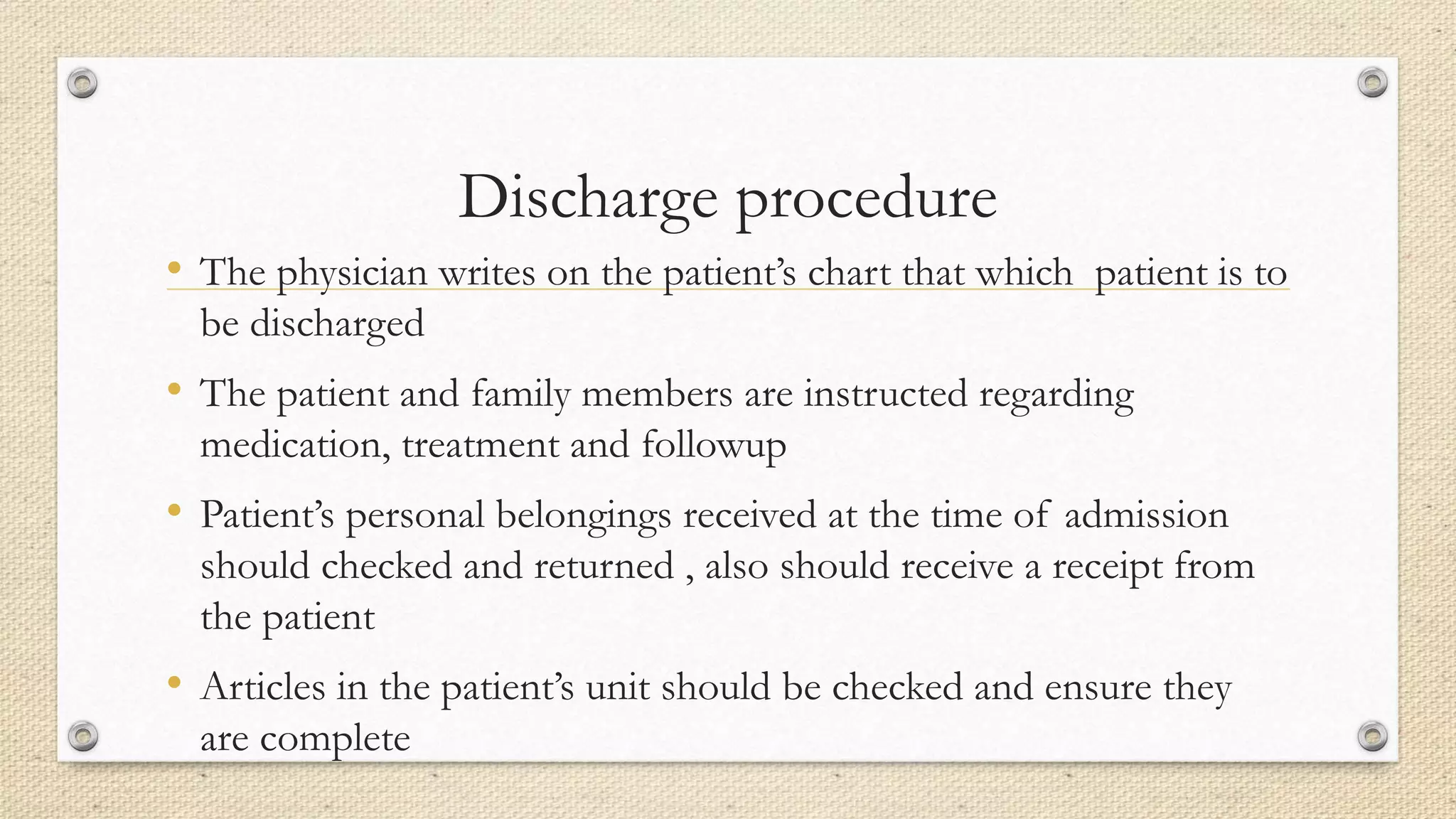 Discharge procedure

• The physician writes on the patient’s chart that which  patient is to be discharged

• The patient and family members are instructed regarding medication, treatment and followup

• Patient’s personal belongings received at the time of admission should checked and returned , also should receive a receipt from the patient

• Articles in the patient’s unit should be checked and ensure they are complete